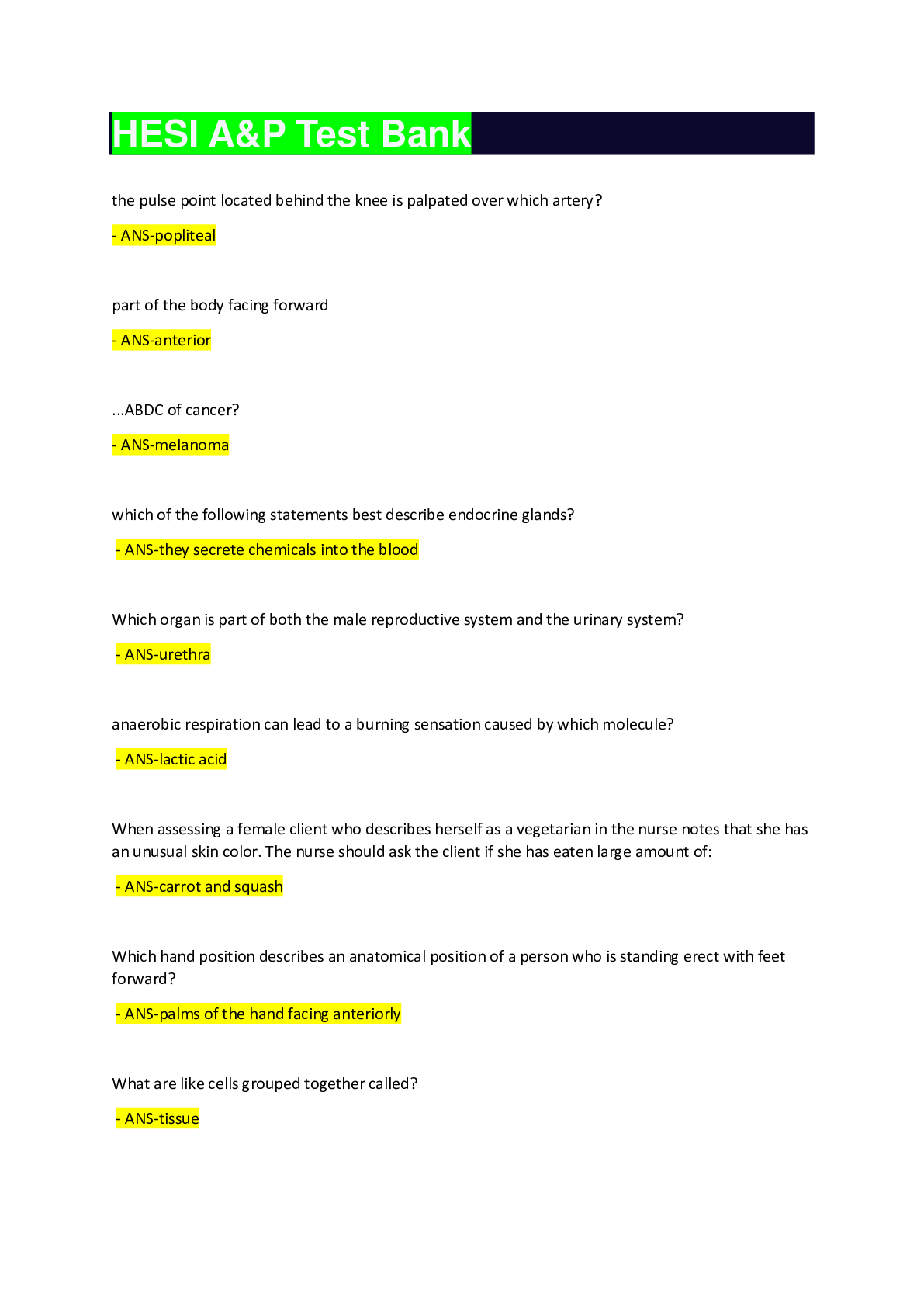 HESI A&P Test Bank

the pulse point located behind the knee is palpated over which artery?

- ANS-popliteal

part of the body facing forward

- ANS-anterior

...ABDC of cancer?

- ANS-melanoma

which of the following statements best describe endocrine glands?

- ANS-they secrete chemicals into the blood

Which organ is part of both the male reproductive system and the urinary system?

- ANS-urethra

anaerobic respiration can lead to a burning sensation caused by which molecule?

- ANS-lactic acid

When assessing a female client who describes herself as a vegetarian in the nurse notes that she has an unusual skin color. The nurse should ask the client if she has eaten large amount of:

- ANS-carrot and squash

Which hand position describes an anatomical position of a person who is standing erect with feet forward?

- ANS-palms of the hand facing anteriorly

What are like cells grouped together called?

- ANS-tissue